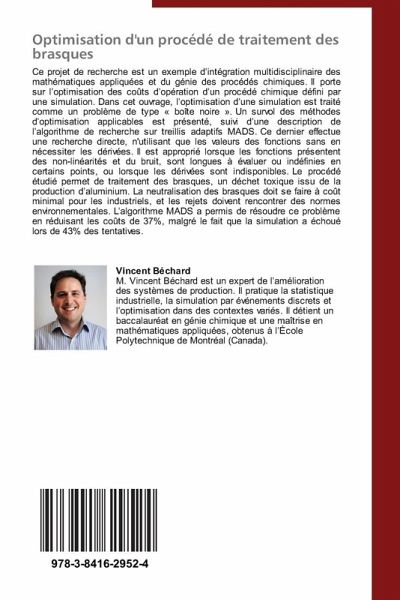 Optimisation d'un procédé de traitement des brasques

Ce projet de recherche est un exemple d'intégration multidisciplinaire des mathématiques appliquées et du génie des procédés chimiques. Il porte sur l'optimisation des coûts d'opération d'un procédé chimique défini par une simulation. Dans cet ouvrage, l'optimisation d'une simulation est traité comme un problème de type « boîte noire ». Un survol des méthodes d'optimisation applicables est présenté, suivi d'une description de l'algorithme de recherche sur treillis adaptifs MADS. Ce dernier effectue une recherche directe, n'utilisant que les valeurs des fonctions sans en nécessiter les dérivées. Il est approprié lorsque les fonctions présentent des non-linéarités et du bruit, sont longues à évaluer ou indéfinies en certains points, ou lorsque les dérivées sont indisponibles. Le procédé étudié permet de traitement des brasques, un déchet toxique issu de la production d'aluminium. La neutralisation des brasques doit se faire à coût minimal pour les industriels, et les rejets doivent rencontrer des normes environnementales. L'algorithme MADS a permis de résoudre ce problème en réduisant les coûts de 37%, malgré le fait que la simulation a échoué lors de 43% des tentatives.

Vincent Béchard
M. Vincent Béchard est un expert de l'amélioration des systèmes de production. Il pratique la statistique industrielle, la simulation par événements discrets et l'optimisation dans des contextes variés. Il détient un baccalauréat en génie chimique et une maîtrise en mathématiques appliquées, obtenus à l'École Polytechnique de Montréal (Canada).

978-3-8416-2952-4